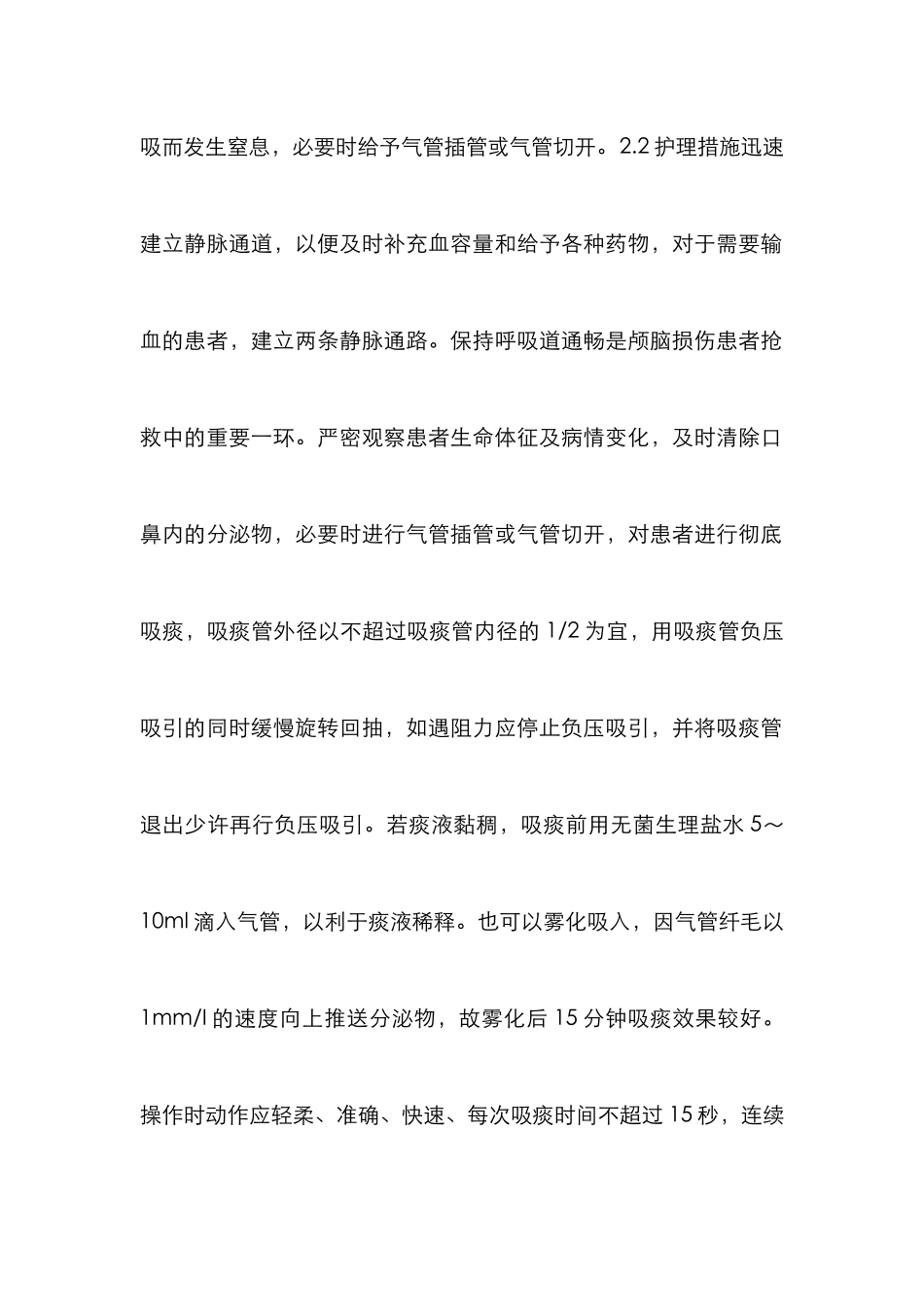 吸而发生窒息，必要时给予气管插管或气管切开。2.2 护理措施迅速建立静脉通道，以便及时补充血容量和给予各种药物，对于需要输血的患者，建立两条静脉通路。保持呼吸道通畅是颅脑损伤患者抢救中的重要一环。严密观察患者生命体征及病情变化，及时清除口鼻内的分泌物，必要时进行气管插管或气管切开，对患者进行彻底吸痰，吸痰管外径以不超过吸痰管内径的 1/2 为宜，用吸痰管负压吸引的同时缓慢旋转回抽，如遇阻力应停止负压吸引，并将吸痰管退出少许再行负压吸引。若痰液黏稠，吸痰前用无菌生理盐水 5～10ml 滴入气管，以利于痰液稀释。也可以雾化吸入，因气管纤毛以 1mm/l 的速度向上推送分泌物，故雾化后 15 分钟吸痰效果较好。操作时动作应轻柔、准确、快速、每次吸痰时间不超过 15 秒，连续